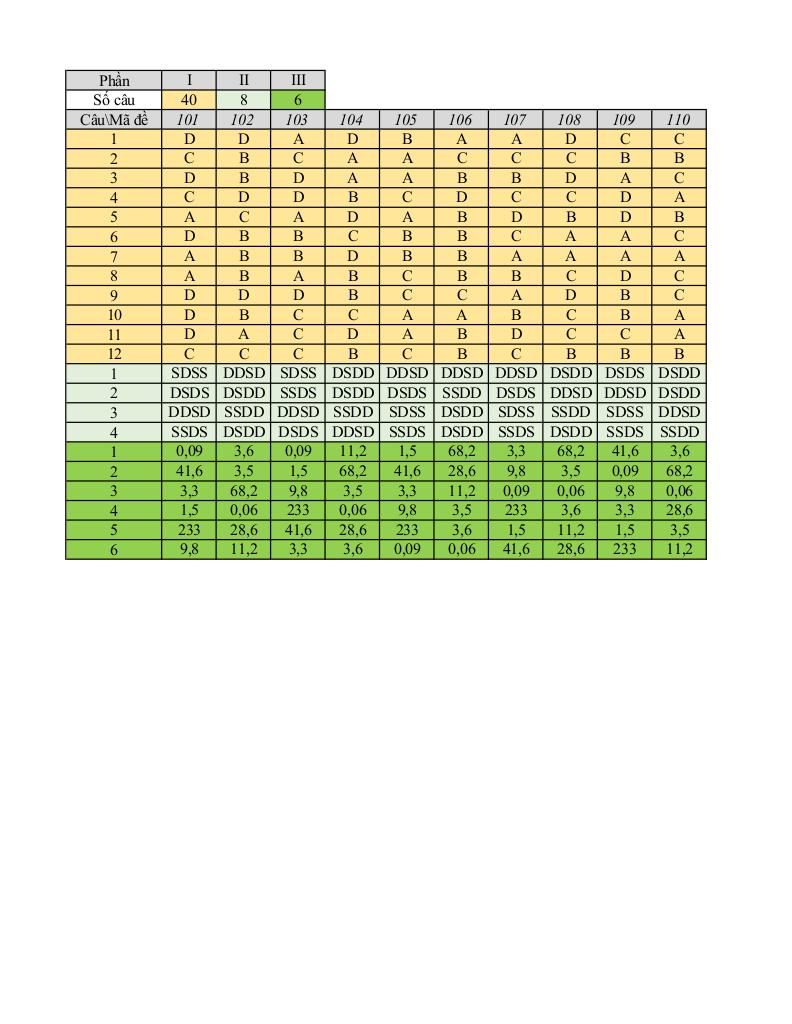 | Phần | I | II | III |
|---|---|---|---|
| Số câu | 40 | 8 | 6 |

| Câu\Mã đề | 101 | 102 | 103 | 104 | 105 | 106 | 107 | 108 | 109 | 110 |
|---|---|---|---|---|---|---|---|---|---|---|
| 1 | D | D | A | D | B | A | A | D | C | C |
| 2 | C | B | C | A | A | C | C | C | B | B |
| 3 | D | B | D | A | A | B | B | D | A | C |
| 4 | C | D | D | B | C | D | C | C | D | A |
| 5 | A | C | A | D | A | B | D | B | D | B |
| 6 | D | B | B | C | B | B | C | A | A | C |
| 7 | A | B | B | D | B | B | A | A | A | A |
| 8 | A | B | A | B | C | B | B | C | D | C |
| 9 | D | D | D | B | C | C | A | D | B | C |
| 10 | D | B | C | C | A | A | B | C | B | A |
| 11 | D | A | C | D | A | B | D | C | C | A |
| 12 | C | C | C | B | C | B | C | B | B | B |
| 1 | SDSS | DDSD | SDSS | DSDD | DDSD | DDSD | DDSD | DSDD | DSDS | DSDD |
| 2 | DSDS | DSDD | SSDS | DSDD | DSDS | SSDD | DSDS | DDSD | DDSD | DSDD |
| 3 | DDSD | SSDD | DDSD | SSDD | SDSS | DSDD | SDSS | SSDD | SDSS | DDSD |
| 4 | SSDS | DSDD | DSDS | DDSD | SSDS | DSDD | SSDS | DSDD | SSDS | SSDD |
| 1 | 0,09 | 3,6 | 0,09 | 11,2 | 1,5 | 68,2 | 3,3 | 68,2 | 41,6 | 3,6 |
| 2 | 41,6 | 3,5 | 1,5 | 68,2 | 41,6 | 28,6 | 9,8 | 3,5 | 0,09 | 68,2 |
| 3 | 3,3 | 68,2 | 9,8 | 3,5 | 3,3 | 11,2 | 0,09 | 0,06 | 9,8 | 0,06 |
| 4 | 1,5 | 0,06 | 233 | 0,06 | 9,8 | 3,5 | 233 | 3,6 | 3,3 | 28,6 |
| 5 | 233 | 28,6 | 41,6 | 28,6 | 233 | 3,6 | 1,5 | 11,2 | 1,5 | 3,5 |
| 6 | 9,8 | 11,2 | 3,3 | 3,6 | 0,09 | 0,06 | 41,6 | 28,6 | 233 | 11,2 |